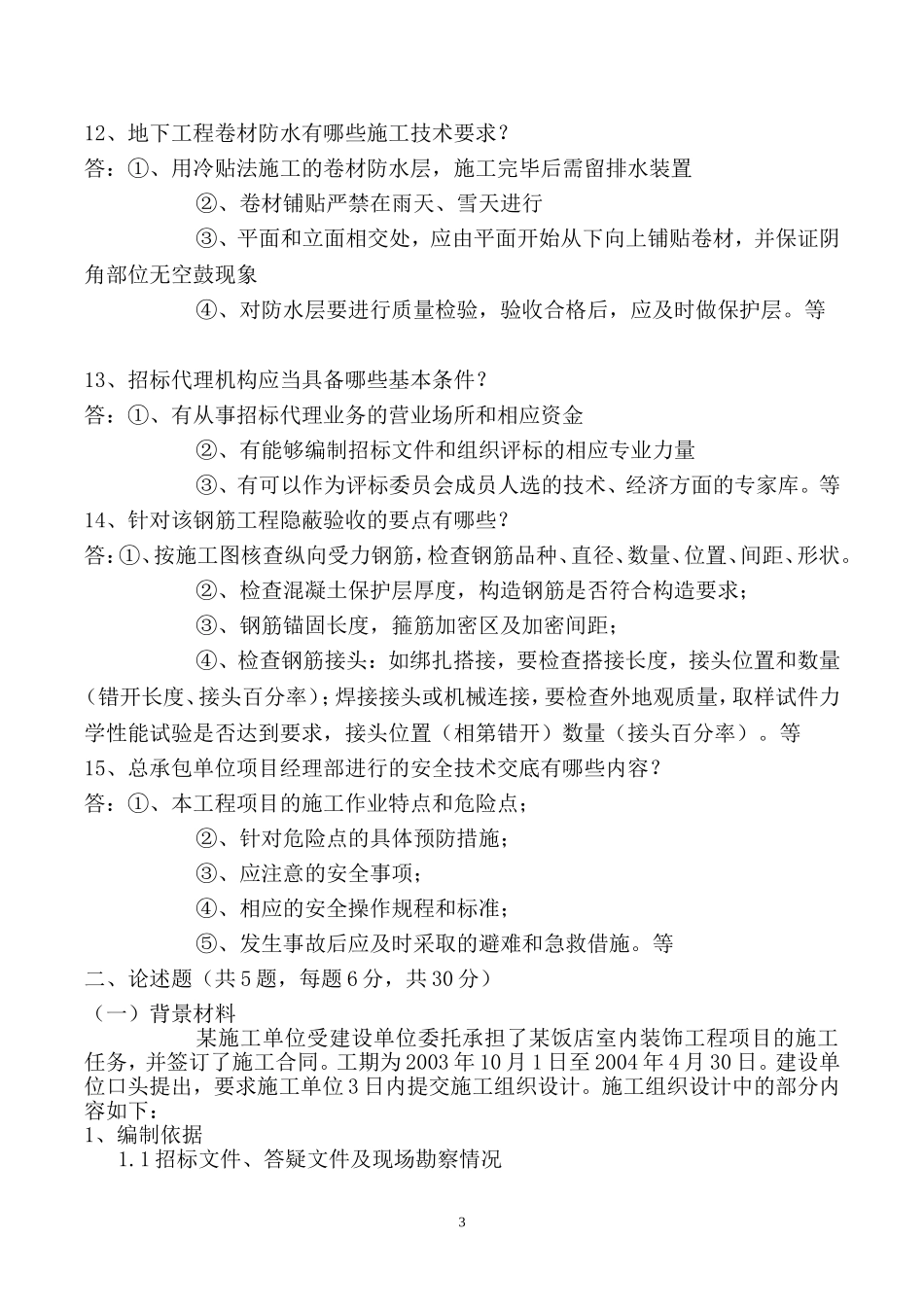 12、地下工程卷材防水有哪些施工技术要求？

答：①、用冷贴法施工的卷材防水层，施工完毕后需留排水装置

②、卷材铺贴严禁在雨天、雪天进行

③、平面和立面相交处，应由平面开始从下向上铺贴卷材，并保证阴角部位无空鼓现象

④、对防水层要进行质量检验，验收合格后，应及时做保护层。等

13、招标代理机构应当具备哪些基本条件？

答：①、有从事招标代理业务的营业场所和相应资金

②、有能够编制招标文件和组织评标的相应专业力量

③、有可以作为评标委员会成员人选的技术、经济方面的专家库。等

14、针对该钢筋工程隐蔽验收的要点有哪些？

答:①、按施工图核查纵向受力钢筋，检查钢筋品种、直径、数量、位置、间距、形状。

②、检查混凝土保护层厚度，构造钢筋是否符合构造要求；

③、钢筋锚固长度，箍筋加密区及加密间距；

④、检查钢筋接头：如绑扎搭接，要检查搭接长度，接头位置和数量（错开长度、接头百分率）；焊接接头或机械连接，要检查外地观质量，取样试件力学性能试验是否达到要求，接头位置（相第错开）数量（接头百分率）。等

15、总承包单位项目经理部进行的安全技术交底有哪些内容？

答：①、本工程项目的施工作业特点和危险点；

②、针对危险点的具体预防措施；

③、应注意的安全事项；

④、相应的安全操作规程和标准；

⑤、发生事故后应及时采取的避难和急救借施。等

二、论述题（共5题，每题6分，共30分）

（一）背景材料

某施工单位受建设单位委托承担了某饭店室内装饰工程项目的施工任务，并签订了施工合同。工期为2003年10月1日至2004年4月30日。建设单位口头提出，要求施工单位3日内提交施工组织设计。施工组织设计中的部分内容如下：

1、编制依据

1.1招标文件、答疑文件及现场勘察情况

3